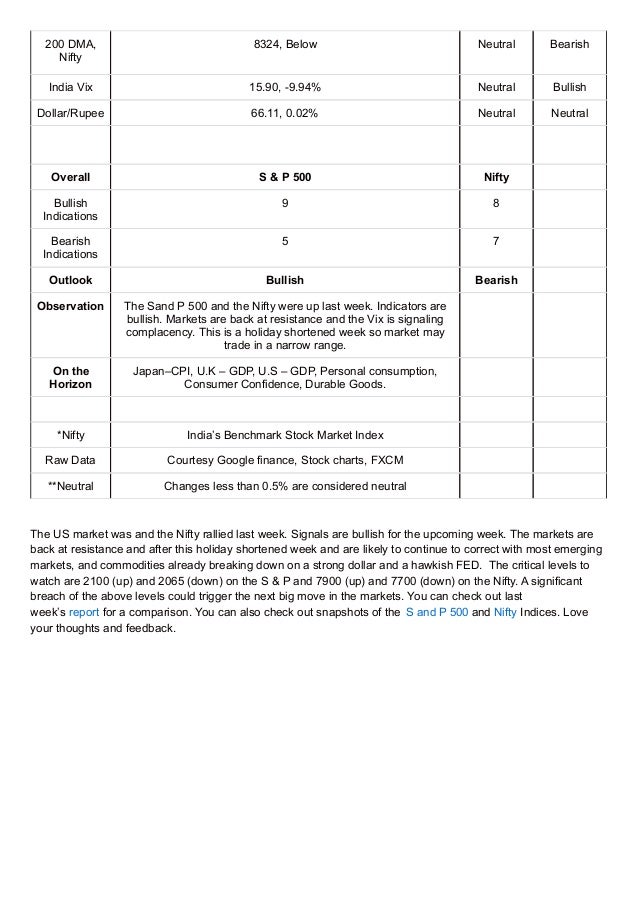 | 200 DMA, Nifty | 8324, Below | Neutral | Bearish |
|---|---|---|---|
| India Vix | 15.90, -9.94% | Neutral | Bullish |
| Dollar/Rupee | 66.11, 0.02% | Neutral | Neutral |
| | | | |
| **Overall** | **S & P 500** | **Nifty** | |
| Bullish Indications | 9 | 8 | |
| Bearish Indications | 5 | 7 | |
| **Outlook** | **Bullish** | **Bearish** | |
| **Observation** | The Sand P 500 and the Nifty were up last week. Indicators are bullish. Markets are back at resistance and the Vix is signaling complacency. This is a holiday shortened week so market may trade in a narrow range. | | |
| **On the Horizon** | Japan–CPI, U.K – GDP, U.S – GDP, Personal consumption, Consumer Confidence, Durable Goods. | | |
| | | | |
| *Nifty | India's Benchmark Stock Market Index | | |
| Raw Data | Courtesy Google finance, Stock charts, FXCM | | |
| **Neutral | Changes less than 0.5% are considered neutral | | |

The US market was and the Nifty rallied last week. Signals are bullish for the upcoming week. The markets are back at resistance and after this holiday shortened week and are likely to continue to correct with most emerging markets, and commodities already breaking down on a strong dollar and a hawkish FED. The critical levels to watch are 2100 (up) and 2065 (down) on the S & P and 7900 (up) and 7700 (down) on the Nifty. A significant breach of the above levels could trigger the next big move in the markets. You can check out last week's report for a comparison. You can also check out snapshots of the S and P 500 and Nifty Indices. Love your thoughts and feedback.